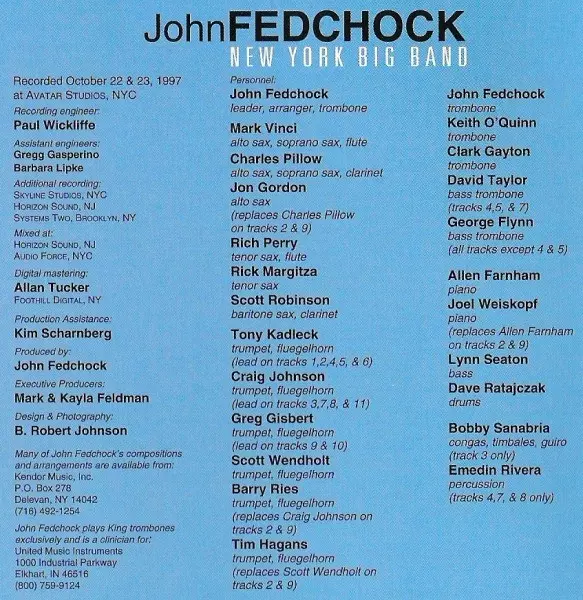 JohnFEDCHOCK
NEW YORK BIG BAND

Recorded October 22 & 23, 1997 at AVATAR STUDIOS, NYC

Recording engineer:
Paul Wickliffe

Assistant engineers:
Gregg Gasperino
Barbara Lipke

Additional recording:
SKYLINE STUDIOS, NYC
HORIZON SOUND, NJ
SYSTEMS TWO, BROOKLYN, NY

Mixed at:
HORIZON SOUND, NJ
AUDIO FORCE, NYC

Digital mastering:
Allan Tucker
FOOTHILL DIGITAL, NY

Production Assistance:
Kim Scharnberg

Produced by:
John Fedchock

Executive Producers:
Mark & Kayla Feldman

Design & Photography:
B. Robert Johnson

Many of John Fedchock's compositions and arrangements are available from:
Kendor Music, Inc.
P.O. Box 278
Delevan, NY 14042
(716) 492-1254

John Fedchock plays King trombones exclusively and is a clinician for:
United Music Instruments
1000 Industrial Parkway
Elkhart, IN 46516
(800) 759-9124

Personnel:
John Fedchock
leader, arranger, trombone

Mark Vinci
alto sax, soprano sax, flute

Charles Pillow
alto sax, soprano sax, clarinet

Jon Gordon
alto sax
(replaces Charles Pillow on tracks 2 & 9)

Rich Perry
tenor sax, flute

Rick Margitza
tenor sax

Scott Robinson
baritone sax, clarinet

Tony Kadleck
trumpet, fluegelhorn
(lead on tracks 1,2,4,5, & 6)

Craig Johnson
trumpet, fluegelhorn
(lead on tracks 3,7,8, & 11)

Greg Gisbert
trumpet, fluegelhorn
(lead on tracks 9 & 10)

Scott Wendholt
trumpet, fluegelhorn

Barry Ries
trumpet, fluegelhorn
(replaces Craig Johnson on tracks 2 & 9)

Tim Hagans
trumpet, fluegelhorn
(replaces Scott Wendholt on tracks 2 & 9)

John Fedchock
trombone

Keith O'Quinn
trombone

Clark Gayton
trombone

David Taylor
bass trombone
(tracks 4,5, & 7)

George Flynn
bass trombone
(all tracks except 4 & 5)

Allen Farnham
piano

Joel Weiskopf
piano
(replaces Allen Farnham on tracks 2 & 9)

Lynn Seaton
bass

Dave Ratajczak
drums

Bobby Sanabria
congas, timbales, guiro
(track 3 only)

Emedin Rivera
percussion
(tracks 4,7, & 8 only)